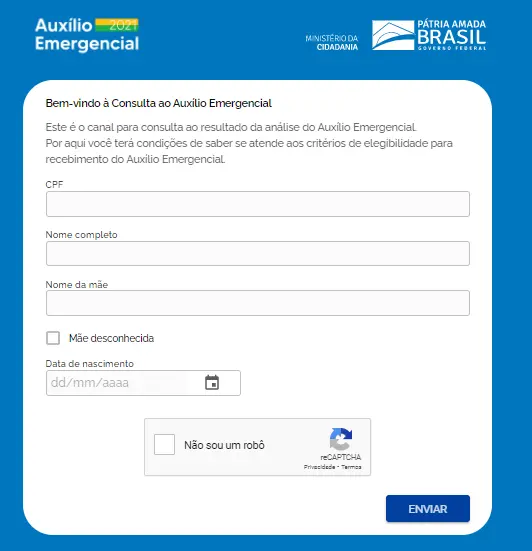 Auxílio 2021
Emergencial

MINISTÉRIO DA
CIDADANIA

PÁTRIA AMADA
BRASIL
GOVERNO FEDERAL

Bem-vindo à Consulta ao Auxílio Emergencial

Este é o canal para consulta ao resultado da análise do Auxílio Emergencial.
Por aqui você terá condições de saber se atende aos critérios de elegibilidade para recebimento do Auxílio Emergencial.

CPF

Nome completo

Nome da mãe

Mãe desconhecida

Data de nascimento

dd/mm/aaaa

Não sou um robô

reCAPTCHA
Privacidade - Termos

ENVIAR